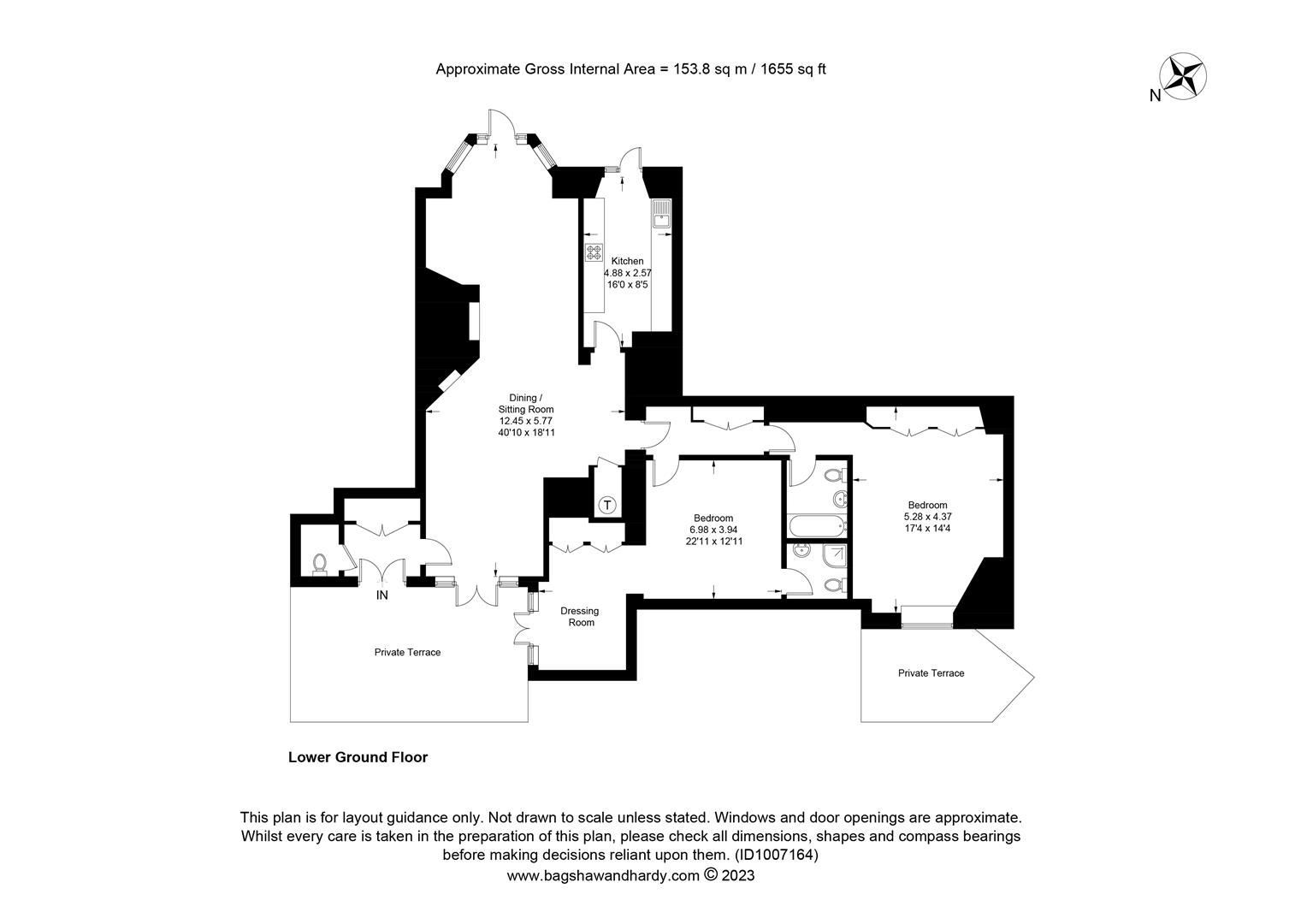 Approximate Gross Internal Area = 153.8 sq m / 1655 sq ft

N

Kitchen
4.88 x 2.57
16'0 x 8'5

Dining /
Sitting Room
12.45 x 5.77
40'10 x 18'11

T

Bedroom
6.98 x 3.94
22'11 x 12'11

Bedroom
5.28 x 4.37
17'4 x 14'4

IN

Dressing
Room

Private Terrace

Private Terrace

Lower Ground Floor

This plan is for layout guidance only. Not drawn to scale unless stated. Windows and door openings are approximate. Whilst every care is taken in the preparation of this plan, please check all dimensions, shapes and compass bearings before making decisions reliant upon them. (ID1007164)
www.bagshawandhardy.com © 2023